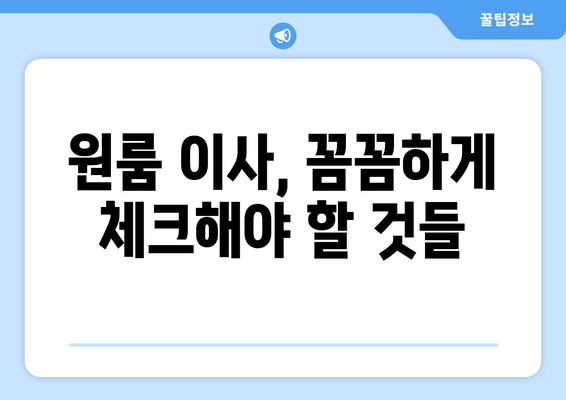 꿀팁정보

원룸 이사, 꼼꼼하게 체크해야 할 것들